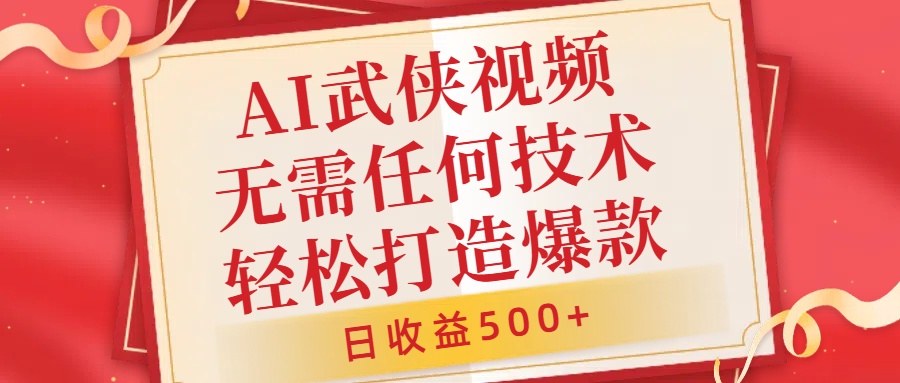 AI武侠视频
无需任何技术
轻松打造爆款

日收益500+